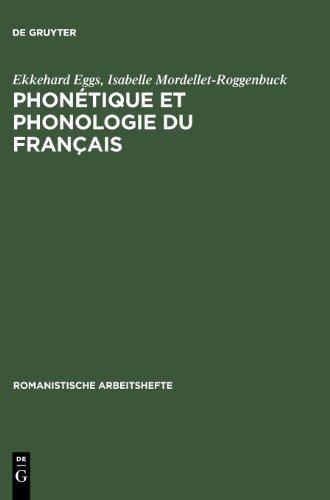 DE GRUYTER

Ekkehard Eggs, Isabelle Mordellet-Roggenbuck

PHONÉTIQUE ET PHONOLOGIE DU FRANÇAIS

ROMANISTISCHE ARBEITSHEFTE

DE
G